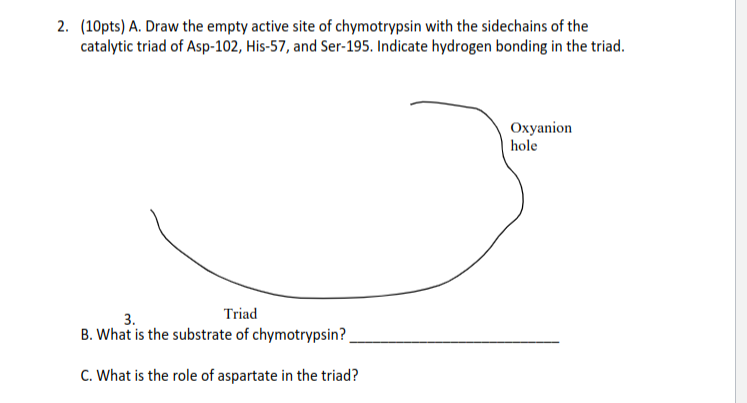 2. (10pts) A. Draw the empty active site of chymotrypsin with the sidechains of the catalytic triad of Asp-102, His-57, and Ser-195. Indicate hydrogen bonding in the triad.

Oxyanion
hole

Triad

3.

B. What is the substrate of chymotrypsin? ____

C. What is the role of aspartate in the triad?